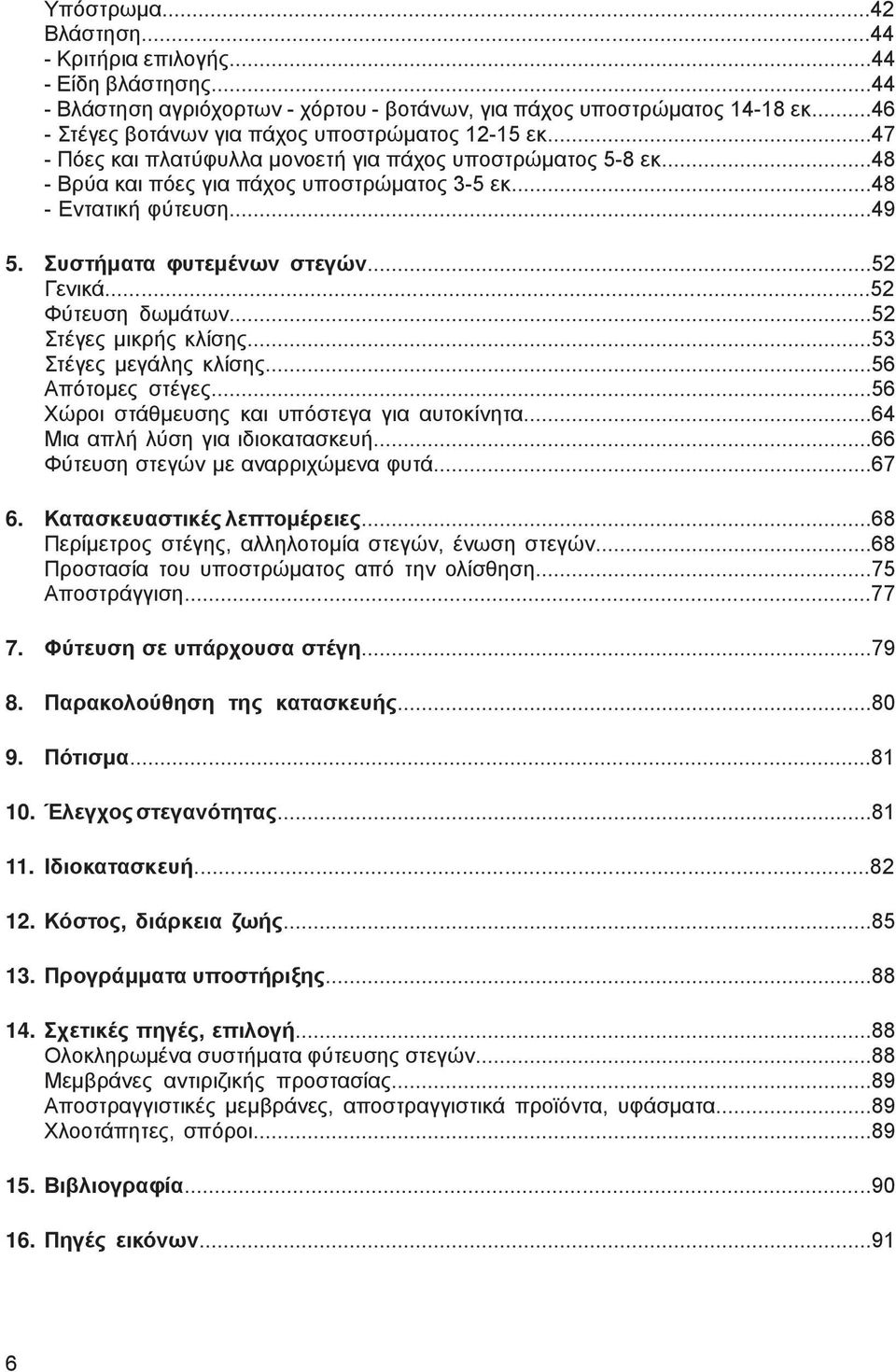 Υπόστρωμα...42
Βλάστηση...44
- Κριτήρια επιλογής...44
- Είδη βλάστησης...44
- Βλάστηση αγριόχορτων - χόρτου - βοτάνων, για πάχος υποστρώματος 14-18 εκ...46
- Στέγες βοτάνων για πάχος υποστρώματος 12-15 εκ...47
- Πόες και πλατύφυλλα μονοετή για πάχος υποστρώματος 5-8 εκ...48
- Βρύα και πόες για πάχος υποστρώματος 3-5 εκ...48
- Εντατική φύτευση...49

5. Συστήματα φυτεμένων στεγών...52
Γενικά...52
Φύτευση δωμάτων...52
Στέγες μικρής κλίσης...53
Στέγες μεγάλης κλίσης...56
Απότομες στέγες...56
Χώροι στάθμευσης και υπόστεγα για αυτοκίνητα...64
Μια απλή λύση για ιδιοκατασκευή...66
Φύτευση στεγών με αναρριχώμενα φυτά...67

6. Κατασκευαστικές λεπτομέρειες...68
Περίμετρος στέγης, αλληλοτομία στεγών, ένωση στεγών...68
Προστασία του υποστρώματος από την ολίσθηση...75
Αποστράγγιση...77

7. Φύτευση σε υπάρχουσα στέγη...79

8. Παρακολούθηση της κατασκευής...80

9. Πότισμα...81

10. Έλεγχος στεγανότητας...81

11. Ιδιοκατασκευή...82

12. Κόστος, διάρκεια ζωής...85

13. Προγράμματα υποστήριξης...88

14. Σχετικές πηγές, επιλογή...88
Ολοκληρωμένα συστήματα φύτευσης στεγών...88
Μεμβράνες αντιριζικής προστασίας...89
Αποστραγγιστικές μεμβράνες, αποστραγγιστικά προϊόντα, υφάσματα...89
Χλοοτάπητες, σπόροι...89

15. Βιβλιογραφία...90

16. Πηγές εικόνων...91

6